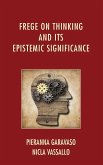 FREGE ON THINKING AND ITS EPISTEMIC SIGNIFICANCE

PIERANNA GARAVASO
NICLA VASSALLO